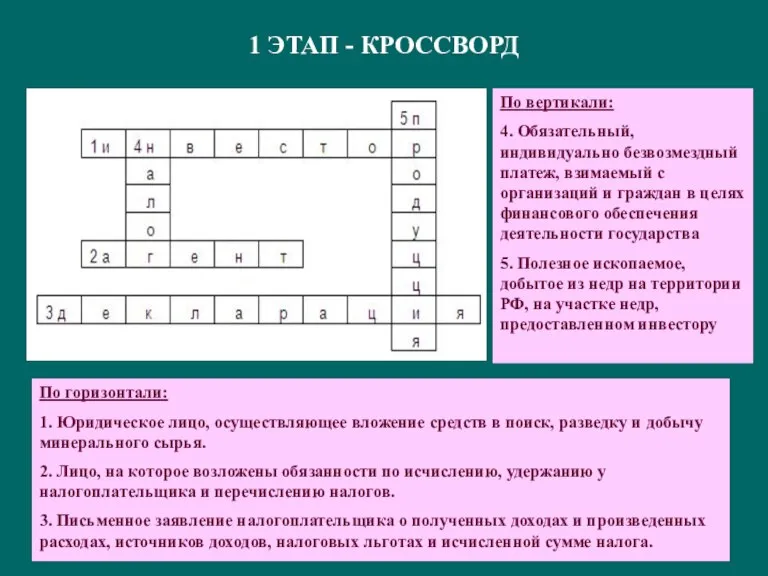 1 ЭТАП - КРОССВОРД

5 п
1 и 4 н в е с т о р
а о
л д
о у
2 а г е н т ц
ц
3 д е к л а р а ц и я
я

По вертикали:

4. Обязательный, индивидуально безвозмездный платеж, взимаемый с организаций и граждан в целях финансового обеспечения деятельности государства

5. Полезное ископаемое, добытое из недр на территории РФ, на участке недр, предоставленном инвестору

По горизонтали:

1. Юридическое лицо, осуществляющее вложение средств в поиск, разведку и добычу минерального сырья.

2. Лицо, на которое возложены обязанности по исчислению, удержанию у налогоплательщика и перечислению налогов.

3. Письменное заявление налогоплательщика о полученных доходах и произведенных расходах, источников доходов, налоговых льготах и исчисленной сумме налога.